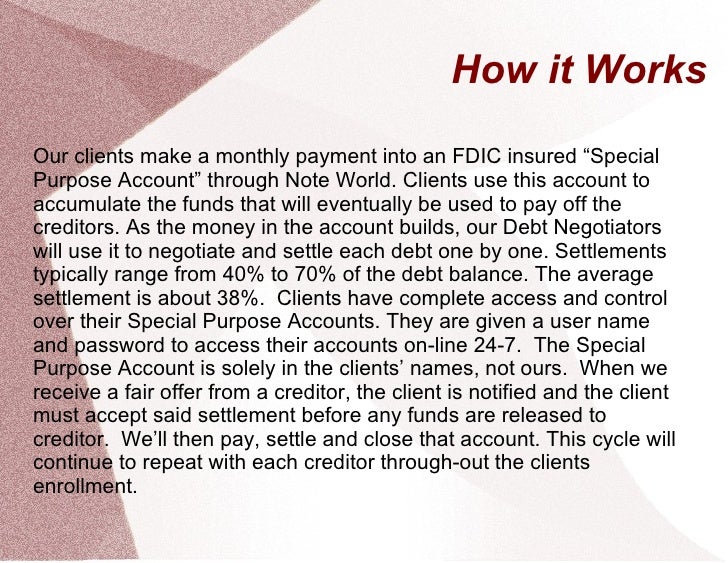 How it Works

Our clients make a monthly payment into an FDIC insured “Special Purpose Account” through Note World. Clients use this account to accumulate the funds that will eventually be used to pay off the creditors. As the money in the account builds, our Debt Negotiators will use it to negotiate and settle each debt one by one. Settlements typically range from 40% to 70% of the debt balance. The average settlement is about 38%. Clients have complete access and control over their Special Purpose Accounts. They are given a user name and password to access their accounts on-line 24-7. The Special Purpose Account is solely in the clients’ names, not ours. When we receive a fair offer from a creditor, the client is notified and the client must accept said settlement before any funds are released to creditor. We’ll then pay, settle and close that account. This cycle will continue to repeat with each creditor through-out the clients enrollment.